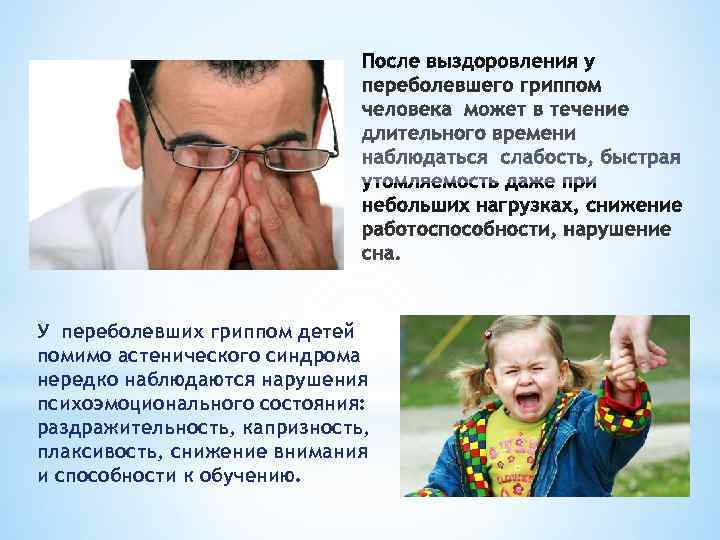 После выздоровления у переболевшего гриппом человека может в течение длительного времени наблюдаться слабость, быстрая утомляемость даже при небольших нагрузках, снижение работоспособности, нарушение сна.

У переболевших гриппом детей помимо астенического синдрома нередко наблюдаются нарушения психоэмоционального состояния: раздражительность, капризность, плаксивость, снижение внимания и способности к обучению.